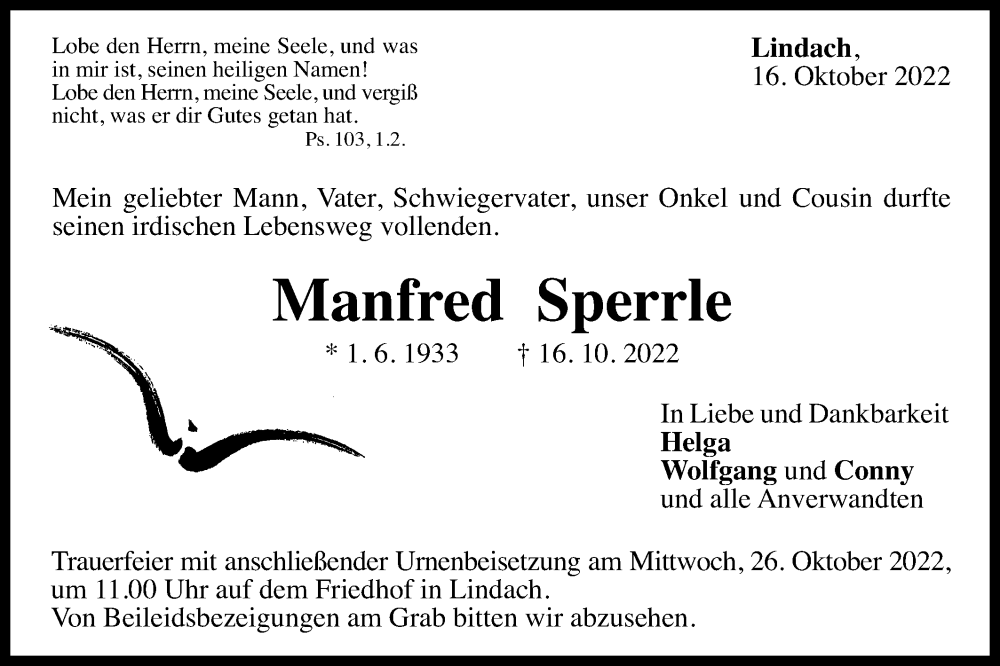 Lobe den Herrn, meine Seele, und was in mir ist, seinen heiligen Namen! Lobe den Herrn, meine Seele, und vergiß nicht, was er dir Gutes getan hat.
Ps. 103, 1.2.

Lindach, 16. Oktober 2022

Mein geliebter Mann, Vater, Schwiegervater, unser Onkel und Cousin durfte seinen irdischen Lebensweg vollenden.

Manfred Sperrle

* 1. 6. 1933 † 16. 10. 2022

In Liebe und Dankbarkeit
Helga
Wolfgang und Conny
und alle Anverwandten

Trauerfeier mit anschließender Urnenbeisetzung am Mittwoch, 26. Oktober 2022, um 11.00 Uhr auf dem Friedhof in Lindach.
Von Beileidsbezeigungen am Grab bitten wir abzusehen.